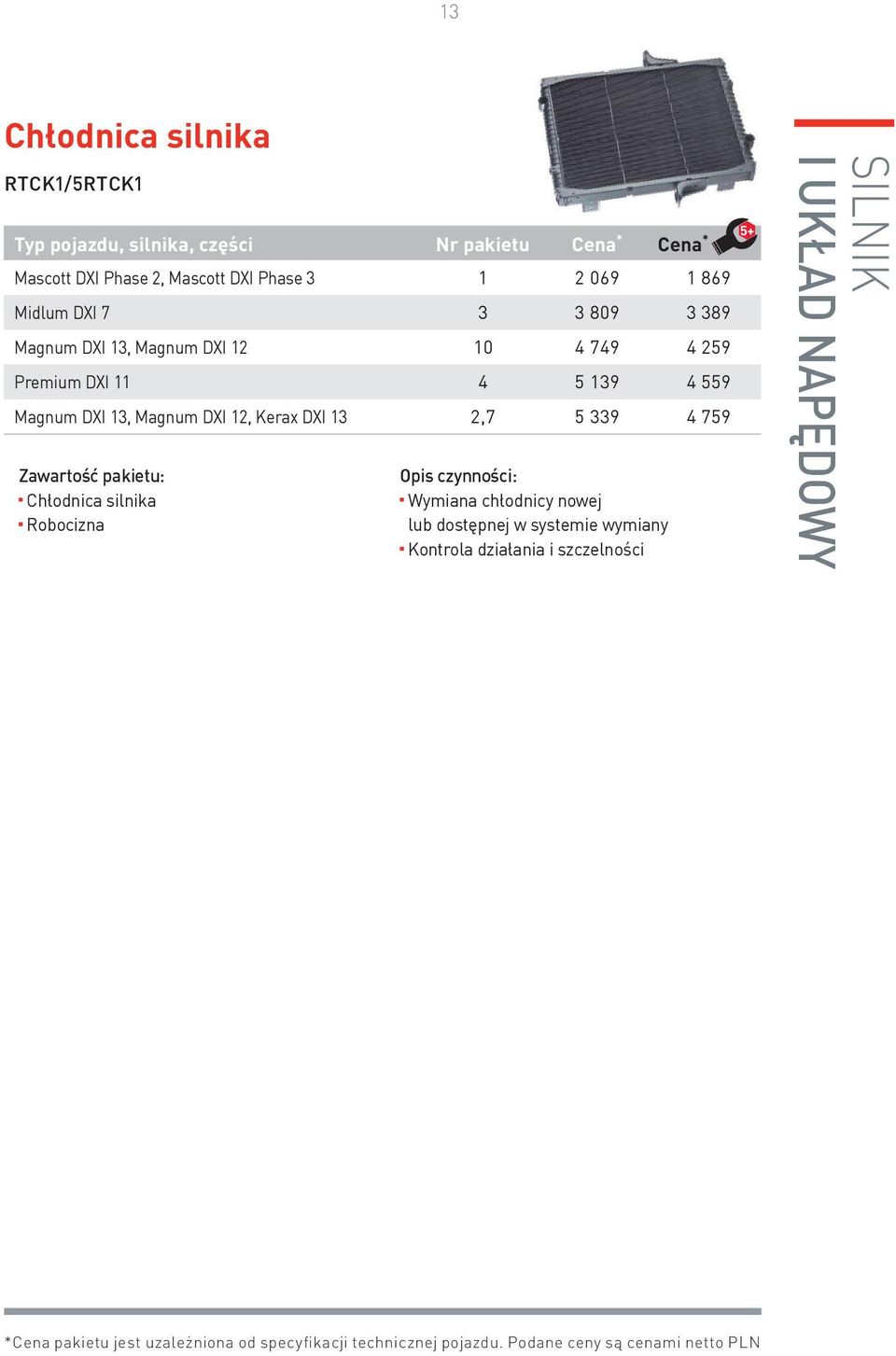 13

Chłodnica silnika

RTCK1/5RTCK1

| Typ pojazdu, silnika, części | Nr pakietu | Cena* | Cena* 5+ |
|---|---|---|---|
| Mascott DXI Phase 2, Mascott DXI Phase 3 | 1 | 2 069 | 1 869 |
| Midlum DXI 7 | 3 | 3 809 | 3 389 |
| Magnum DXI 13, Magnum DXI 12 | 10 | 4 749 | 4 259 |
| Premium DXI 11 | 4 | 5 139 | 4 559 |
| Magnum DXI 13, Magnum DXI 12, Kerax DXI 13 | 2,7 | 5 339 | 4 759 |

Zawartość pakietu:
▪ Chłodnica silnika
▪ Robocizna

Opis czynności:
▪ Wymiana chłodnicy nowej lub dostępnej w systemie wymiany
▪ Kontrola działania i szczelności

SILNIK
I UKŁAD NAPĘDOWY

*Cena pakietu jest uzależniona od specyfikacji technicznej pojazdu. Podane ceny są cenami netto PLN